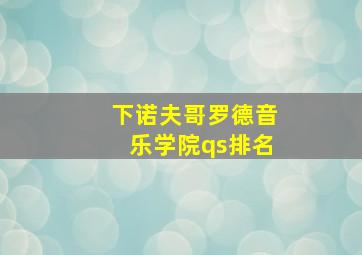 下诺夫哥罗德音乐学院qs排名